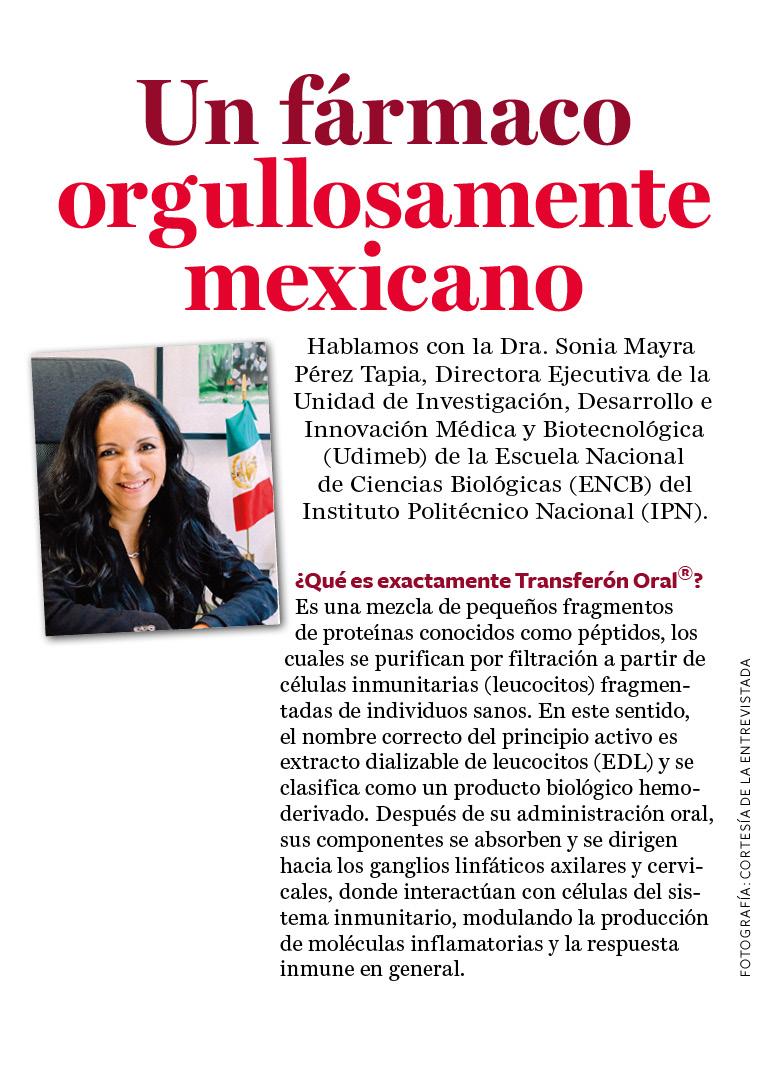 Un fármaco orgullosamente mexicano

Hablamos con la Dra. Sonia Mayra Pérez Tapia, Directora Ejecutiva de la Unidad de Investigación, Desarrollo e Innovación Médica y Biotecnológica (Udimeb) de la Escuela Nacional de Ciencias Biológicas (ENCB) del Instituto Politécnico Nacional (IPN).

¿Qué es exactamente Transferón Oral®?
Es una mezcla de pequeños fragmentos de proteínas conocidos como péptidos, los cuales se purifican por filtración a partir de células inmunitarias (leucocitos) fragmentadas de individuos sanos. En este sentido, el nombre correcto del principio activo es extracto dializable de leucocitos (EDL) y se clasifica como un producto biológico hemoderivado. Después de su administración oral, sus componentes se absorben y se dirigen hacia los ganglios linfáticos axilares y cervicales, donde interactúan con células del sistema inmunitario, modulando la producción de moléculas inflamatorias y la respuesta inmune en general.

FOTOGRAFÍA: CORTESÍA DE LA ENTREVISTADA